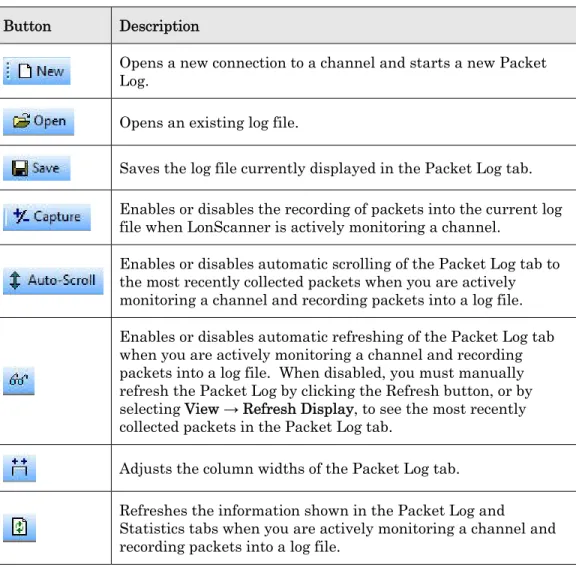 | Button | Description |
|---|---|
| New | Opens a new connection to a channel and starts a new Packet Log. |
| Open | Opens an existing log file. |
| Save | Saves the log file currently displayed in the Packet Log tab. |
| Capture | Enables or disables the recording of packets into the current log file when LonScanner is actively monitoring a channel. |
| Auto-Scroll | Enables or disables automatic scrolling of the Packet Log tab to the most recently collected packets when you are actively monitoring a channel and recording packets into a log file. |
|  | Enables or disables automatic refreshing of the Packet Log tab when you are actively monitoring a channel and recording packets into a log file. When disabled, you must manually refresh the Packet Log by clicking the Refresh button, or by selecting View → Refresh Display, to see the most recently collected packets in the Packet Log tab. |
|  | Adjusts the column widths of the Packet Log tab. |
|  | Refreshes the information shown in the Packet Log and Statistics tabs when you are actively monitoring a channel and recording packets into a log file. |